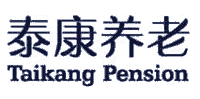 泰康养老
Taikang Pension